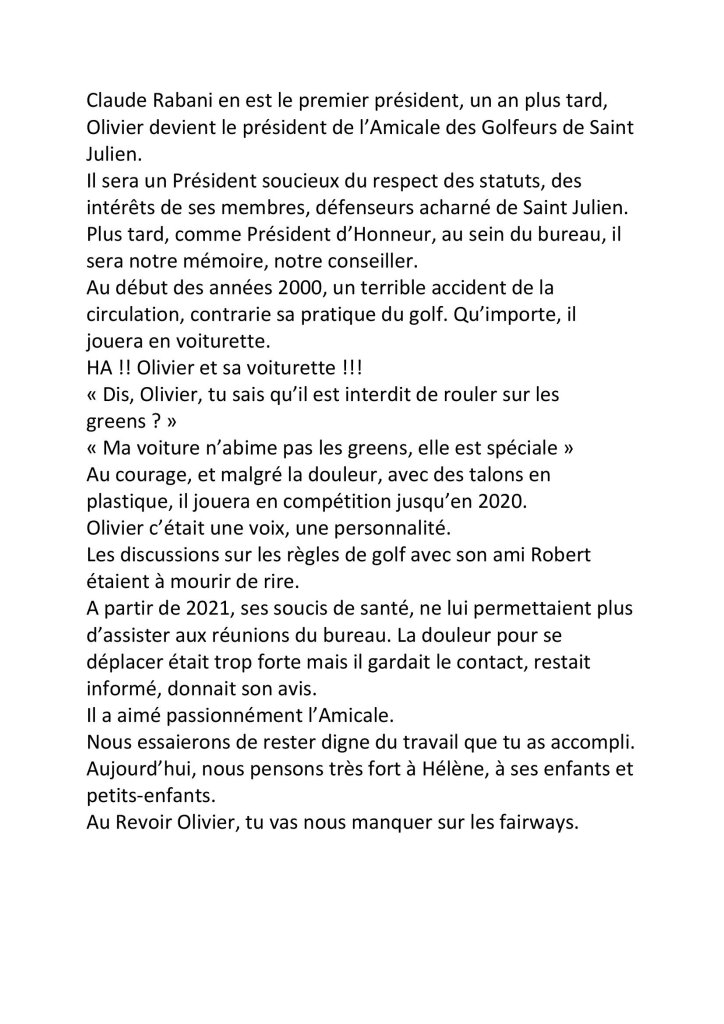 Claude Rabani en est le premier président, un an plus tard, Olivier devient le président de l'Amicale des Golfeurs de Saint Julien.
Il sera un Président soucieux du respect des statuts, des intérêts de ses membres, défenseurs acharné de Saint Julien.
Plus tard, comme Président d'Honneur, au sein du bureau, il sera notre mémoire, notre conseiller.
Au début des années 2000, un terrible accident de la circulation, contrarie sa pratique du golf. Qu'importe, il jouera en voiturette.
HA !! Olivier et sa voiturette !!!
« Dis, Olivier, tu sais qu'il est interdit de rouler sur les greens ? »
« Ma voiture n'abime pas les greens, elle est spéciale »
Au courage, et malgré la douleur, avec des talons en plastique, il jouera en compétition jusqu'en 2020.
Olivier c'était une voix, une personnalité.
Les discussions sur les règles de golf avec son ami Robert étaient à mourir de rire.
A partir de 2021, ses soucis de santé, ne lui permettaient plus d'assister aux réunions du bureau. La douleur pour se déplacer était trop forte mais il gardait le contact, restait informé, donnait son avis.
Il a aimé passionnément l'Amicale.
Nous essaierons de rester digne du travail que tu as accompli.
Aujourd'hui, nous pensons très fort à Hélène, à ses enfants et petits-enfants.
Au Revoir Olivier, tu vas nous manquer sur les fairways.